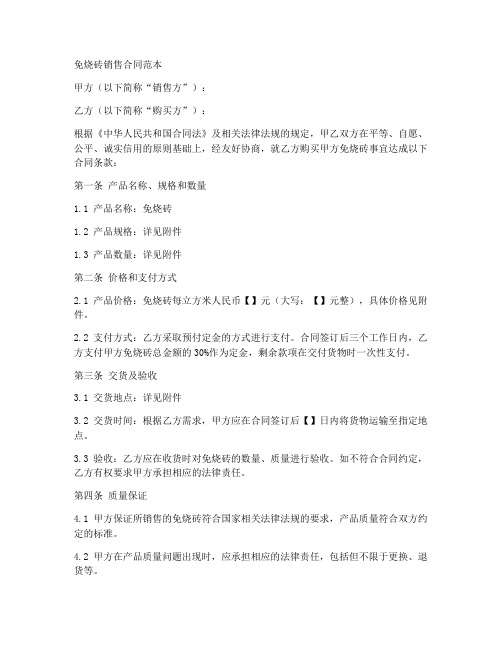 免烧砖销售合同范本

甲方（以下简称“销售方”）：

乙方（以下简称“购买方”）：

根据《中华人民共和国合同法》及相关法律法规的规定，甲乙双方在平等、自愿、公平、诚实信用的原则基础上，经友好协商，就乙方购买甲方免烧砖事宜达成以下合同条款：

第一条 产品名称、规格和数量

1.1 产品名称：免烧砖

1.2 产品规格：详见附件

1.3 产品数量：详见附件

第二条 价格和支付方式

2.1 产品价格：免烧砖每立方米人民币【】元（大写：【】元整），具体价格见附件。

2.2 支付方式：乙方采取预付定金的方式进行支付。合同签订后三个工作日内，乙方支付甲方免烧砖总金额的30%作为定金，剩余款项在交付货物时一次性支付。

第三条 交货及验收

3.1 交货地点：详见附件

3.2 交货时间：根据乙方需求，甲方应在合同签订后【】日内将货物运输至指定地点。

3.3 验收：乙方应在收货时对免烧砖的数量、质量进行验收。如不符合合同约定，乙方有权要求甲方承担相应的法律责任。

第四条 质量保证

4.1 甲方保证所销售的免烧砖符合国家相关法律法规的要求，产品质量符合双方约定的标准。

4.2 甲方在产品质量问题出现时，应承担相应的法律责任，包括但不限于更换、退货等。